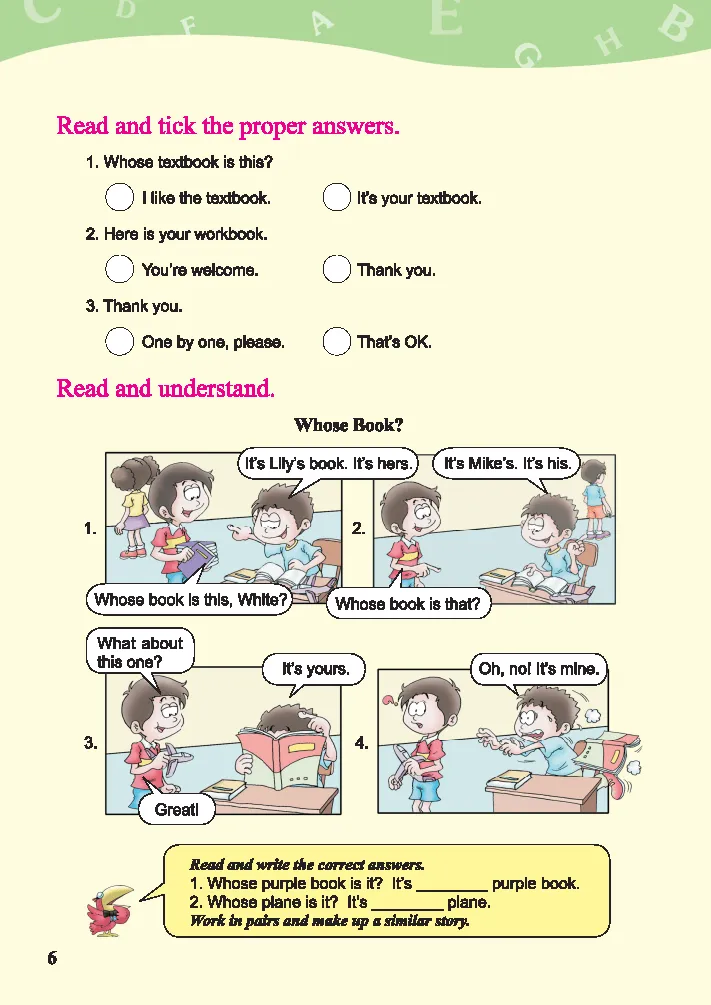 C D F A E G H B

Read and tick the proper answers.

1. Whose textbook is this?

I like the textbook.

It's your textbook.

2. Here is your workbook.

You're welcome.

Thank you.

3. Thank you.

One by one, please.

That's OK.

Read and understand.

Whose Book?

1.

It's Lily's book. It's hers.

Whose book is this, White?

2.

It's Mike's. It's his.

Whose book is that?

3.

What about this one?

It's yours.

Great!

4.

Oh, no! It's mine.

Read and write the correct answers.
1. Whose purple book is it? It's ________ purple book.
2. Whose plane is it? It's ________ plane.
Work in pairs and make up a similar story.

6